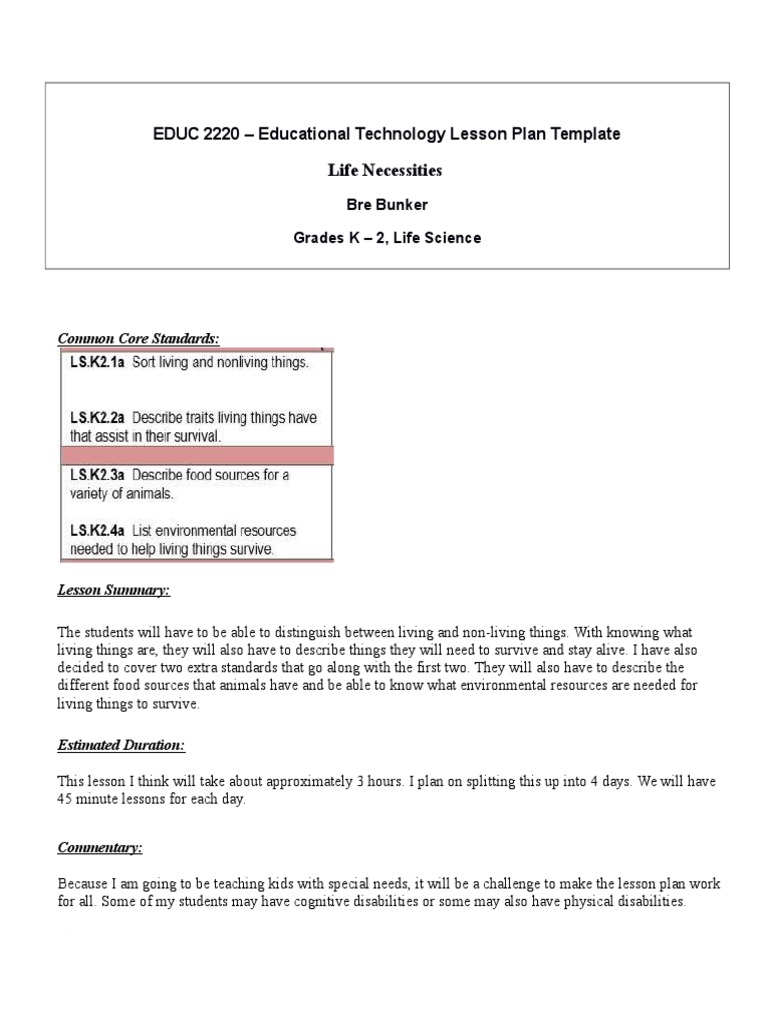 EDUC 2220 – Educational Technology Lesson Plan Template

Life Necessities

Bre Bunker

Grades K – 2, Life Science

Common Core Standards:

LS.K2.1a Sort living and nonliving things.

LS.K2.2a Describe traits living things have that assist in their survival.

LS.K2.3a Describe food sources for a variety of animals.

LS.K2.4a List environmental resources needed to help living things survive.

Lesson Summary:

The students will have to be able to distinguish between living and non-living things. With knowing what living things are, they will also have to describe things they will need to survive and stay alive. I have also decided to cover two extra standards that go along with the first two. They will also have to describe the different food sources that animals have and be able to know what environmental resources are needed for living things to survive.

Estimated Duration:

This lesson I think will take about approximately 3 hours. I plan on splitting this up into 4 days. We will have 45 minute lessons for each day.

Commentary:

Because I am going to be teaching kids with special needs, it will be a challenge to make the lesson plan work for all. Some of my students may have cognitive disabilities or some may also have physical disabilities.